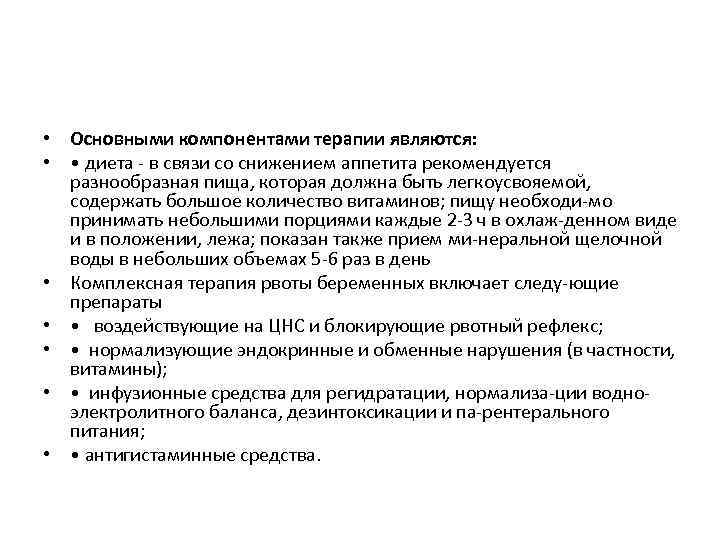 • Основными компонентами терапии являются:

• • диета - в связи со снижением аппетита рекомендуется разнообразная пища, которая должна быть легкоусвояемой, содержать большое количество витаминов; пищу необходи-мо принимать небольшими порциями каждые 2-3 ч в охлаж-денном виде и в положении, лежа; показан также прием ми-неральной щелочной воды в небольших объемах 5-6 раз в день

• Комплексная терапия рвоты беременных включает следу-ющие препараты

• • воздействующие на ЦНС и блокирующие рвотный рефлекс;

• • нормализующие эндокринные и обменные нарушения (в частности, витамины);

• • инфузионные средства для регидратации, нормализа-ции водно-электролитного баланса, дезинтоксикации и па-рентерального питания;

• • антигистаминные средства.